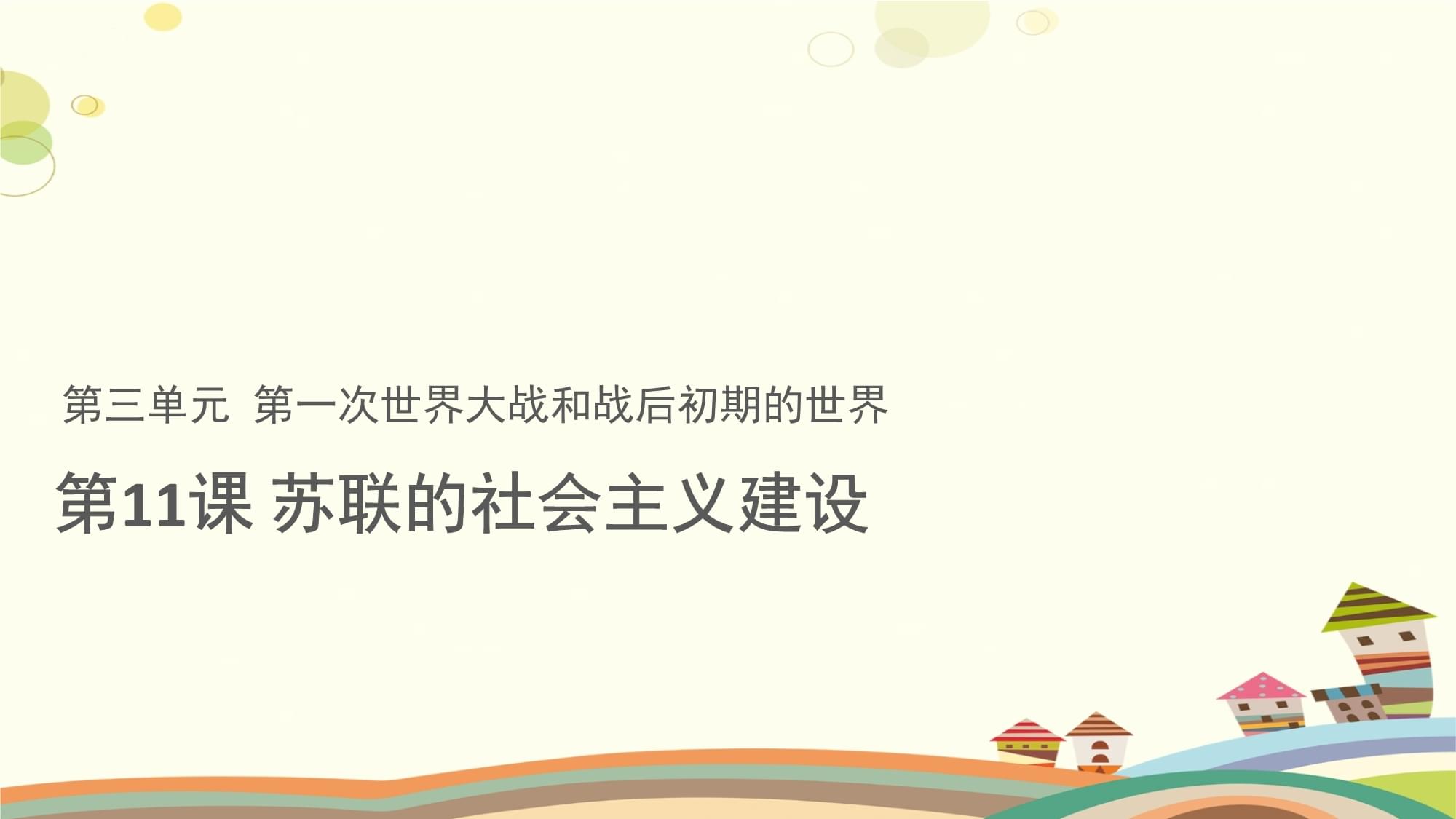 第三单元 第一次世界大战和战后初期的世界

第11课 苏联的社会主义建设